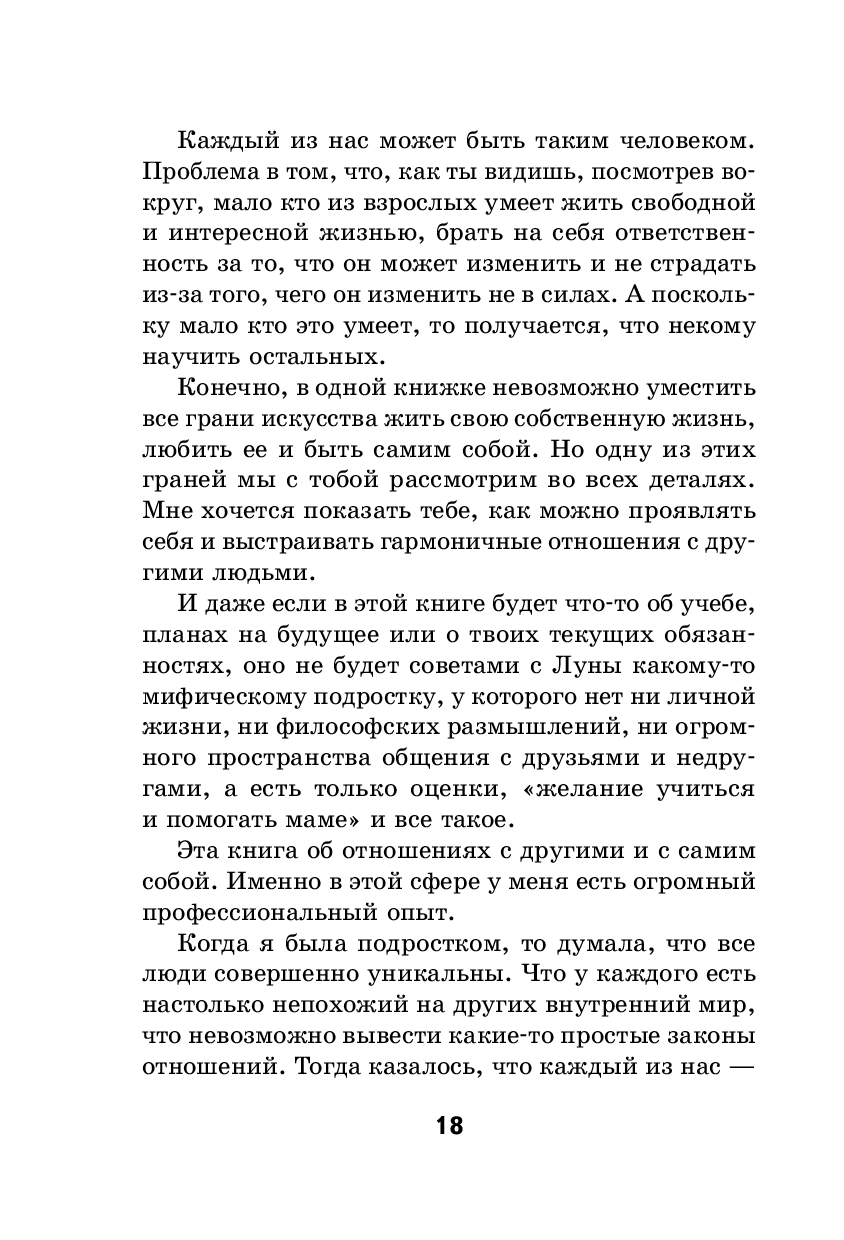 Каждый из нас может быть таким человеком. Проблема в том, что, как ты видишь, посмотрев вокруг, мало кто из взрослых умеет жить свободной и интересной жизнью, брать на себя ответственность за то, что он может изменить и не страдать из-за того, чего он изменить не в силах. А поскольку мало кто это умеет, то получается, что некому научить остальных.

Конечно, в одной книжке невозможно уместить все грани искусства жить свою собственную жизнь, любить ее и быть самим собой. Но одну из этих граней мы с тобой рассмотрим во всех деталях. Мне хочется показать тебе, как можно проявлять себя и выстраивать гармоничные отношения с другими людьми.

И даже если в этой книге будет что-то об учебе, планах на будущее или о твоих текущих обязанностях, оно не будет советами с Луны какому-то мифическому подростку, у которого нет ни личной жизни, ни философских размышлений, ни огромного пространства общения с друзьями и недругами, а есть только оценки, «желание учиться и помогать маме» и все такое.

Эта книга об отношениях с другими и с самим собой. Именно в этой сфере у меня есть огромный профессиональный опыт.

Когда я была подростком, то думала, что все люди совершенно уникальны. Что у каждого есть настолько непохожий на других внутренний мир, что невозможно вывести какие-то простые законы отношений. Тогда казалось, что каждый из нас —

18